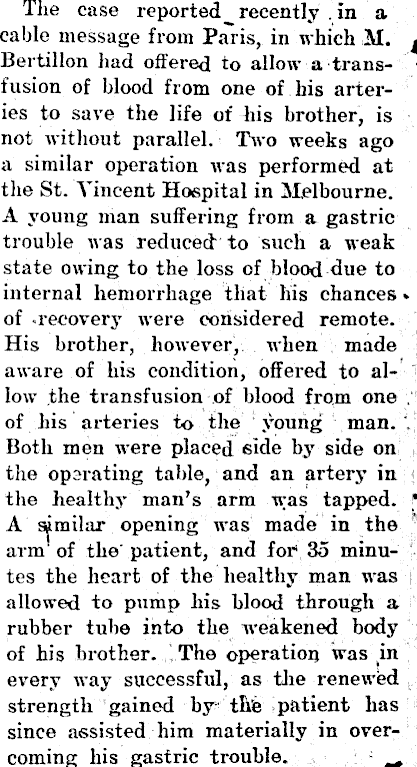 The case reported recently in a cable message from Paris, in which M. Bertillon had offered to allow a transfusion of blood from one of his arteries to save the life of his brother, is not without parallel. Two weeks ago a similar operation was performed at the St. Vincent Hospital in Melbourne. A young man suffering from a gastric trouble was reduced to such a weak state owing to the loss of blood due to internal hemorrhage that his chances of recovery were considered remote. His brother, however, when made aware of his condition, offered to allow the transfusion of blood from one of his arteries to the young man. Both men were placed side by side on the operating table, and an artery in the healthy man's arm was tapped. A similar opening was made in the arm of the patient, and for 35 minutes the heart of the healthy man was allowed to pump his blood through a rubber tube into the weakened body of his brother. The operation was in every way successful, as the renewed strength gained by the patient has since assisted him materially in overcoming his gastric trouble.